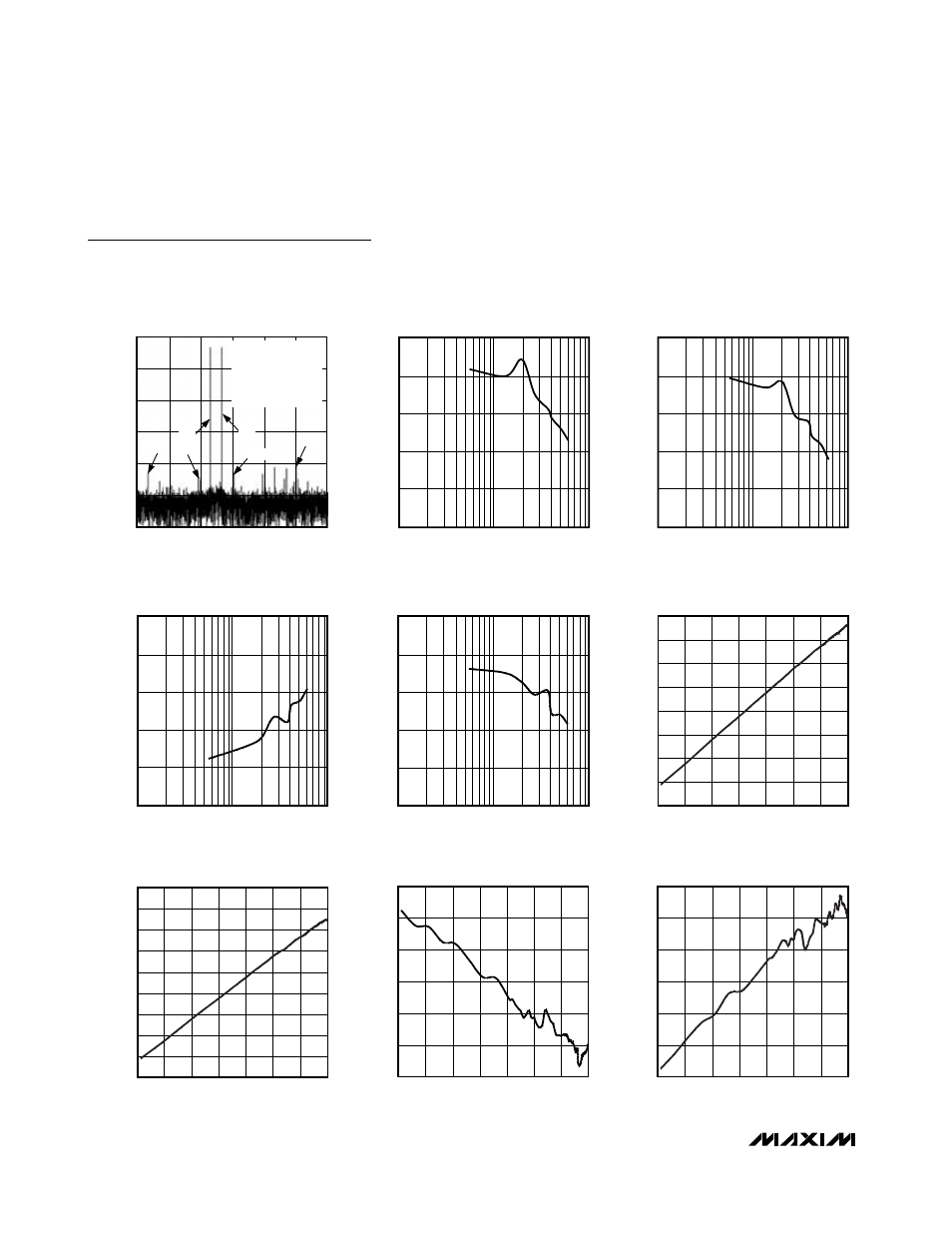 MAXIM